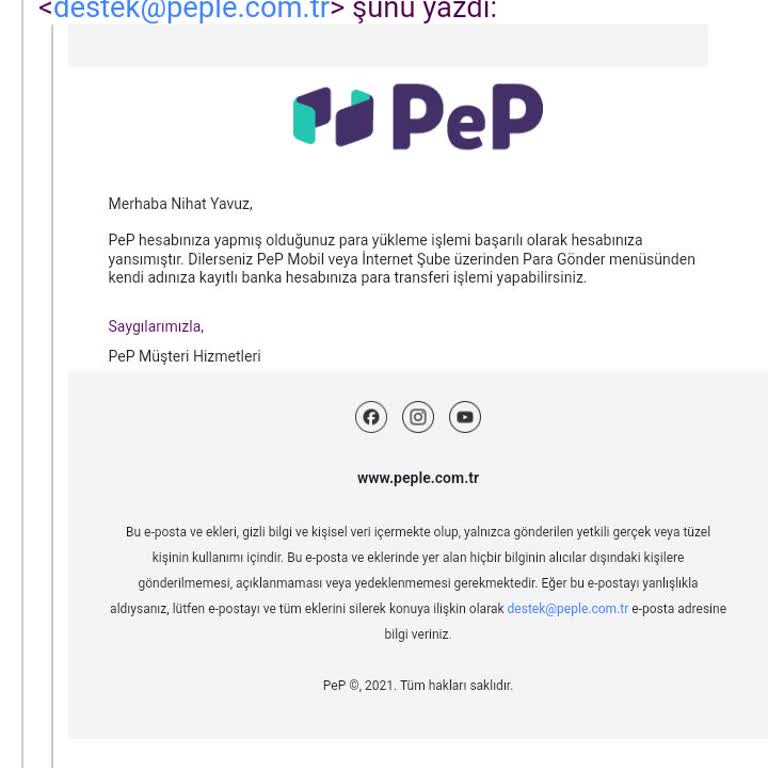 <destek@peple.com.tr> şunu yazdı:

PeP

Merhaba Nihat Yavuz,

PeP hesabınıza yapmış olduğunuz para yükleme işlemi başarılı olarak hesabınıza yansımıştır. Dilerseniz PeP Mobil veya İnternet Şube üzerinden Para Gönder menüsünden kendi adınıza kayıtlı banka hesabınıza para transferi işlemi yapabilirsiniz.

Saygılarımızla,

PeP Müşteri Hizmetleri

www.peple.com.tr

Bu e-posta ve ekleri, gizli bilgi ve kişisel veri içermekte olup, yalnızca gönderilen yetkili gerçek veya tüzel kişinin kullanımı içindir. Bu e-posta ve eklerinde yer alan hiçbir bilginin alıcılar dışındaki kişilere gönderilmemesi, açıklanmaması veya yedeklenmemesi gerekmektedir. Eğer bu e-postayı yanlışlıkla aldıysanız, lütfen e-postayı ve tüm eklerini silerek konuya ilişkin olarak destek@peple.com.tr e-posta adresine bilgi veriniz.

PeP ©, 2021. Tüm hakları saklıdır.